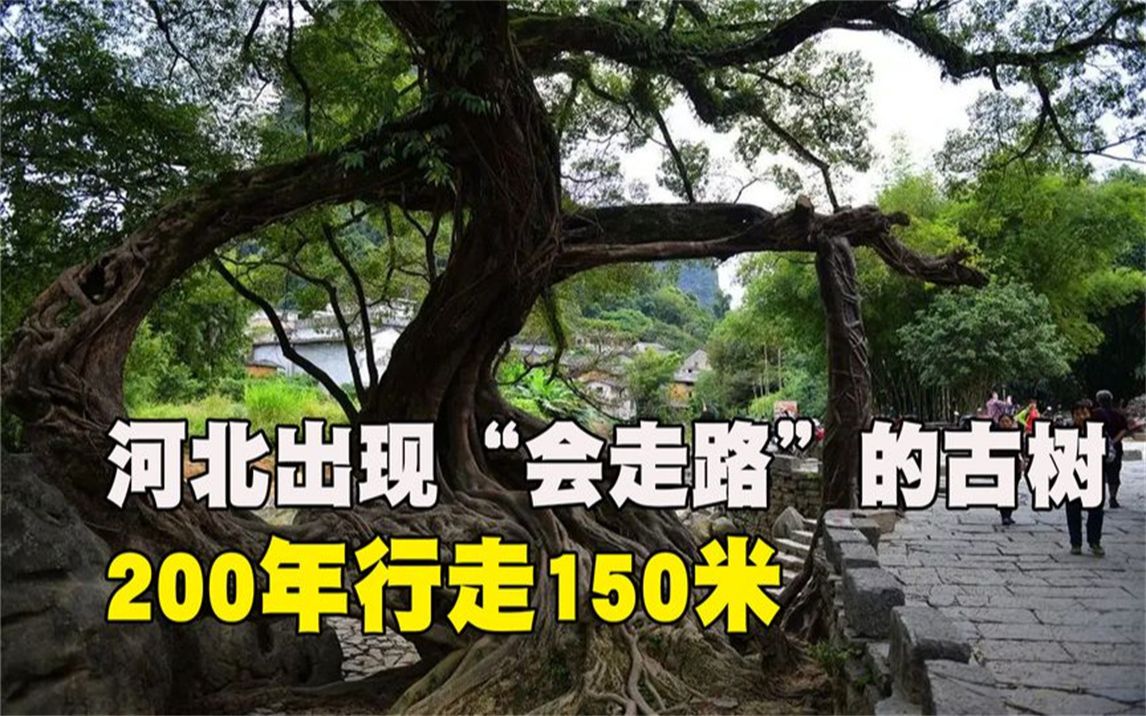 河北出现“会走路”的古树
200年行走150米